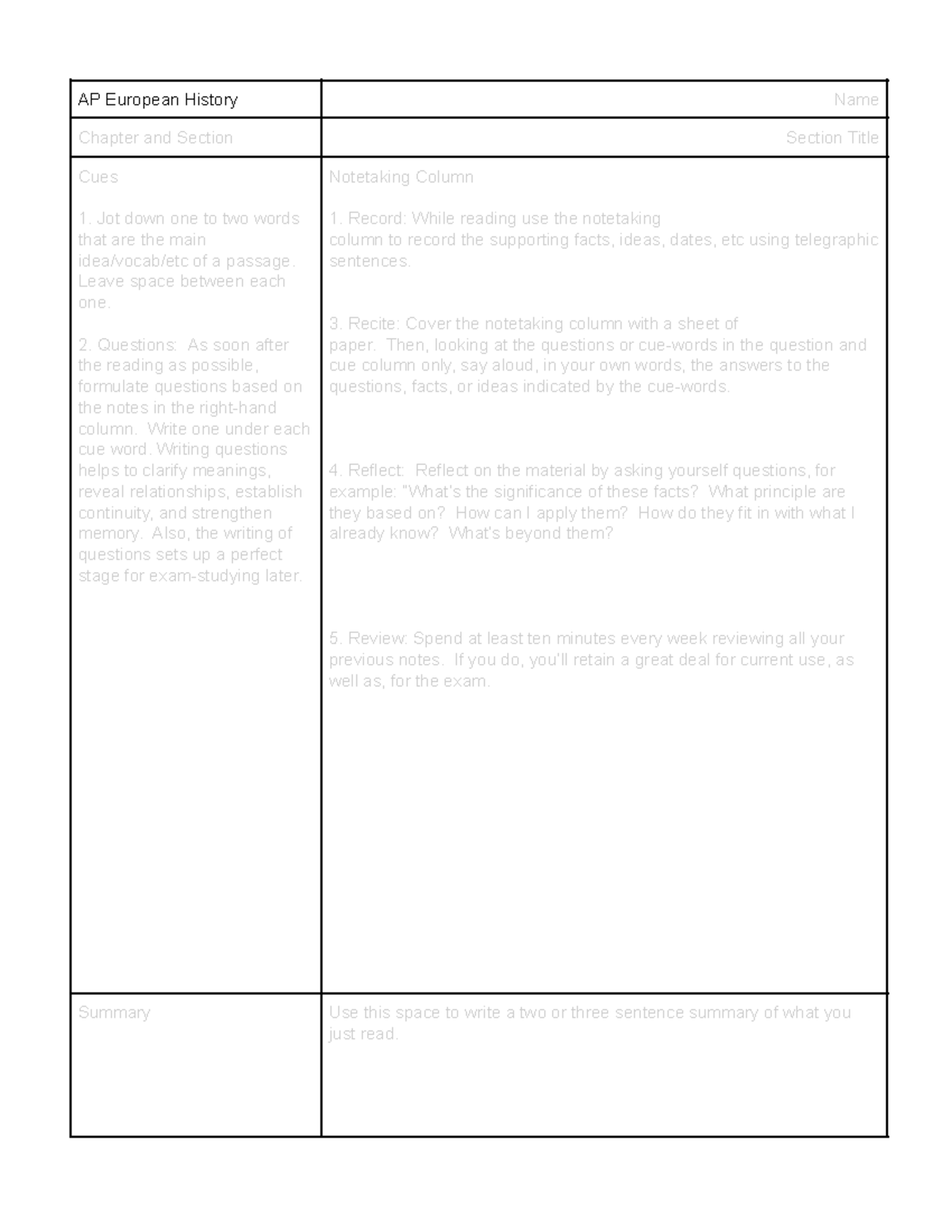 | AP European History | Name |
|---|---|
| Chapter and Section | Section Title |
| Cues<br><br>1. Jot down one to two words that are the main idea/vocab/etc of a passage. Leave space between each one.<br><br>2. Questions: As soon after the reading as possible, formulate questions based on the notes in the right-hand column. Write one under each cue word. Writing questions helps to clarify meanings, reveal relationships, establish continuity, and strengthen memory. Also, the writing of questions sets up a perfect stage for exam-studying later. | Notetaking Column<br><br>1. Record: While reading use the notetaking column to record the supporting facts, ideas, dates, etc using telegraphic sentences.<br><br>3. Recite: Cover the notetaking column with a sheet of paper. Then, looking at the questions or cue-words in the question and cue column only, say aloud, in your own words, the answers to the questions, facts, or ideas indicated by the cue-words.<br><br>4. Reflect: Reflect on the material by asking yourself questions, for example: "What's the significance of these facts? What principle are they based on? How can I apply them? How do they fit in with what I already know? What's beyond them?<br><br>5. Review: Spend at least ten minutes every week reviewing all your previous notes. If you do, you'll retain a great deal for current use, as well as, for the exam. |
| Summary | Use this space to write a two or three sentence summary of what you just read. |